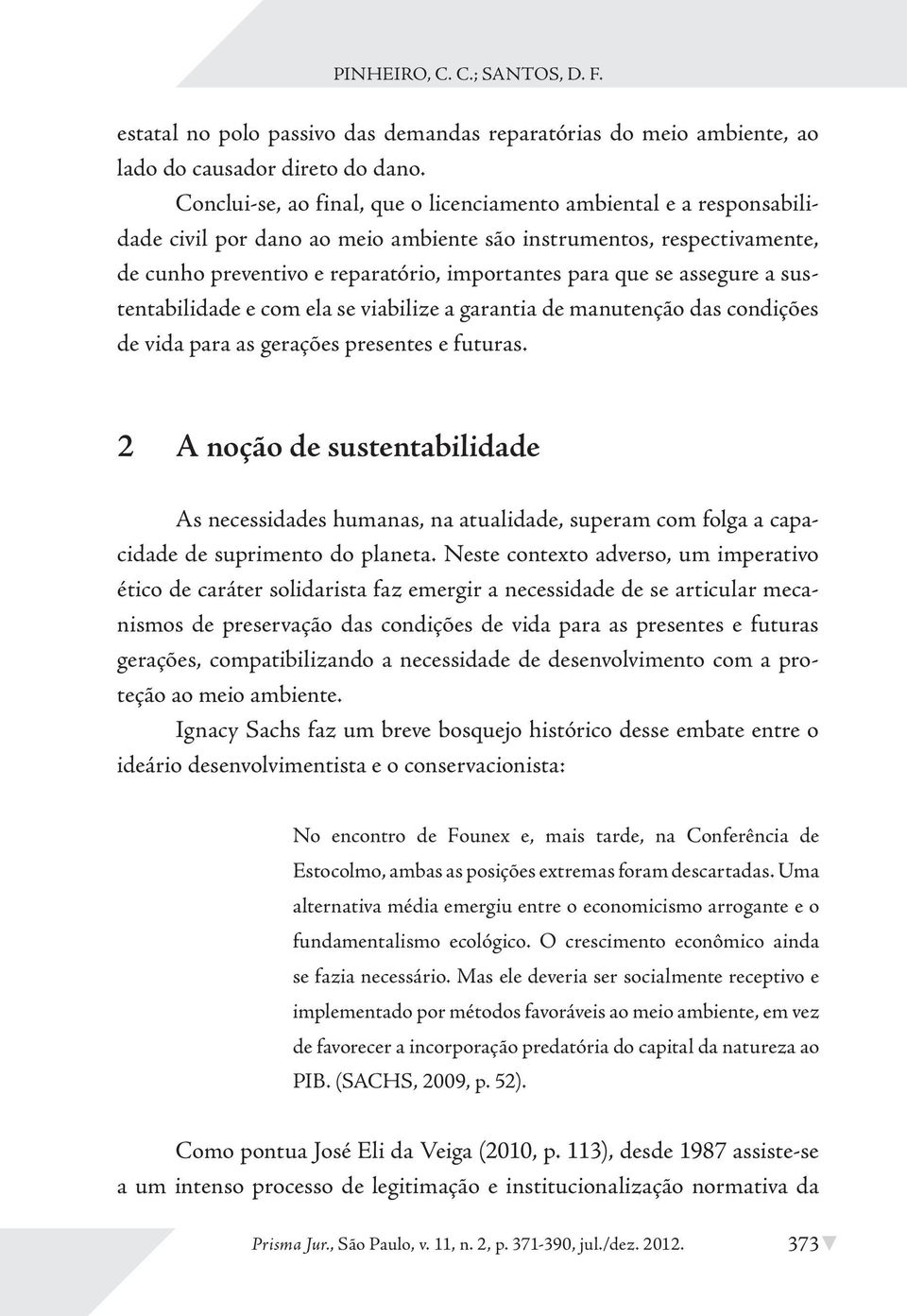 PINHEIRO, C. C.; SANTOS, D. F.

estatal no polo passivo das demandas reparatórias do meio ambiente, ao lado do causador direto do dano.

Conclui-se, ao final, que o licenciamento ambiental e a responsabilidade civil por dano ao meio ambiente são instrumentos, respectivamente, de cunho preventivo e reparatório, importantes para que se assegure a sustentabilidade e com ela se viabilize a garantia de manutenção das condições de vida para as gerações presentes e futuras.

2 A noção de sustentabilidade

As necessidades humanas, na atualidade, superam com folga a capacidade de suprimento do planeta. Neste contexto adverso, um imperativo ético de caráter solidarista faz emergir a necessidade de se articular mecanismos de preservação das condições de vida para as presentes e futuras gerações, compatibilizando a necessidade de desenvolvimento com a proteção ao meio ambiente.

Ignacy Sachs faz um breve bosquejo histórico desse embate entre o ideário desenvolvimentista e o conservacionista:

No encontro de Founex e, mais tarde, na Conferência de Estocolmo, ambas as posições extremas foram descartadas. Uma alternativa média emergiu entre o economicismo arrogante e o fundamentalismo ecológico. O crescimento econômico ainda se fazia necessário. Mas ele deveria ser socialmente receptivo e implementado por métodos favoráveis ao meio ambiente, em vez de favorecer a incorporação predatória do capital da natureza ao PIB. (SACHS, 2009, p. 52).

Como pontua José Eli da Veiga (2010, p. 113), desde 1987 assiste-se a um intenso processo de legitimação e institucionalização normativa da

Prisma Jur., São Paulo, v. 11, n. 2, p. 371-390, jul./dez. 2012. 373